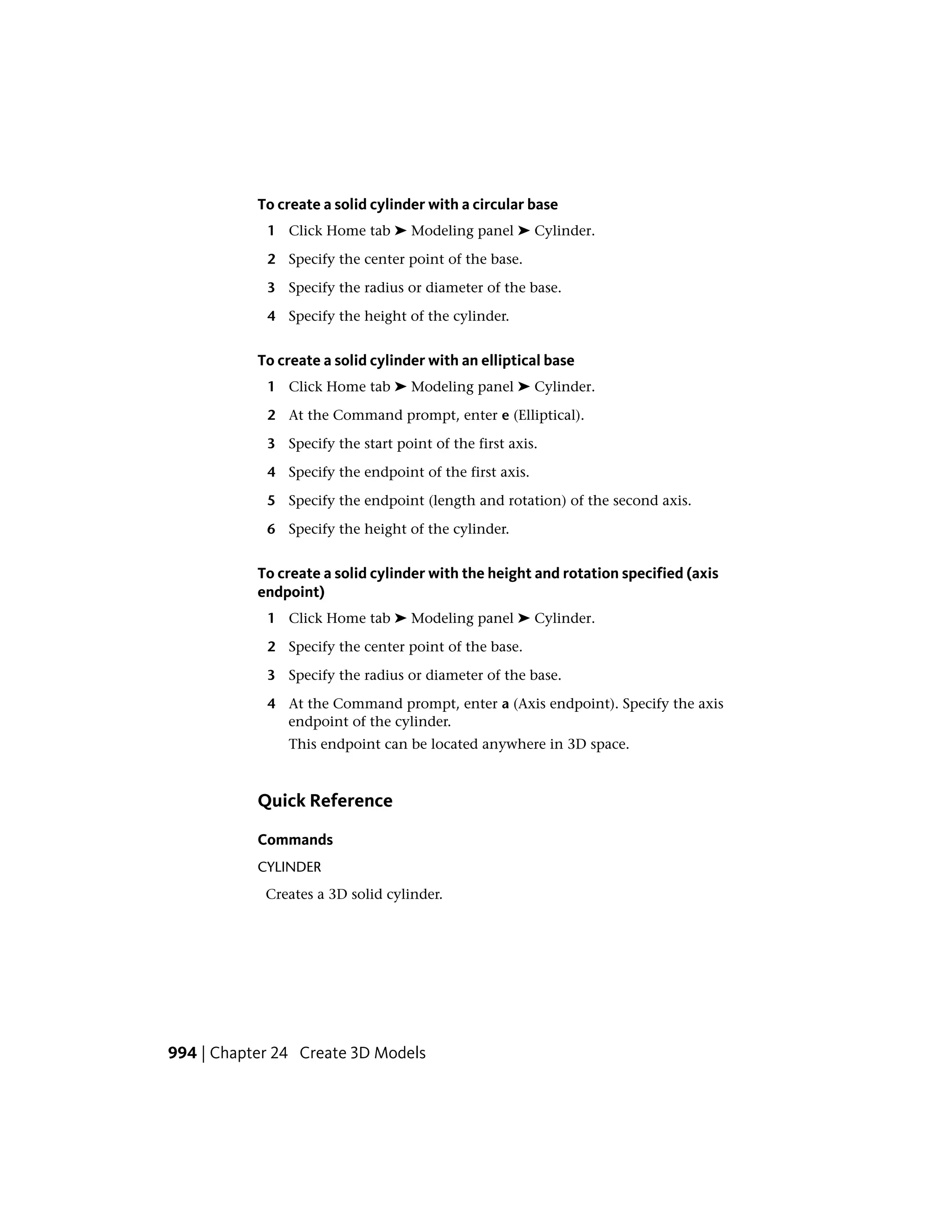 To create a solid cylinder with a circular base

1 Click Home tab ➤ Modeling panel ➤ Cylinder.

2 Specify the center point of the base.

3 Specify the radius or diameter of the base.

4 Specify the height of the cylinder.

To create a solid cylinder with an elliptical base

1 Click Home tab ➤ Modeling panel ➤ Cylinder.

2 At the Command prompt, enter e (Elliptical).

3 Specify the start point of the first axis.

4 Specify the endpoint of the first axis.

5 Specify the endpoint (length and rotation) of the second axis.

6 Specify the height of the cylinder.

To create a solid cylinder with the height and rotation specified (axis endpoint)

1 Click Home tab ➤ Modeling panel ➤ Cylinder.

2 Specify the center point of the base.

3 Specify the radius or diameter of the base.

4 At the Command prompt, enter a (Axis endpoint). Specify the axis endpoint of the cylinder.

This endpoint can be located anywhere in 3D space.

Quick Reference

Commands

CYLINDER

Creates a 3D solid cylinder.

994 | Chapter 24 Create 3D Models